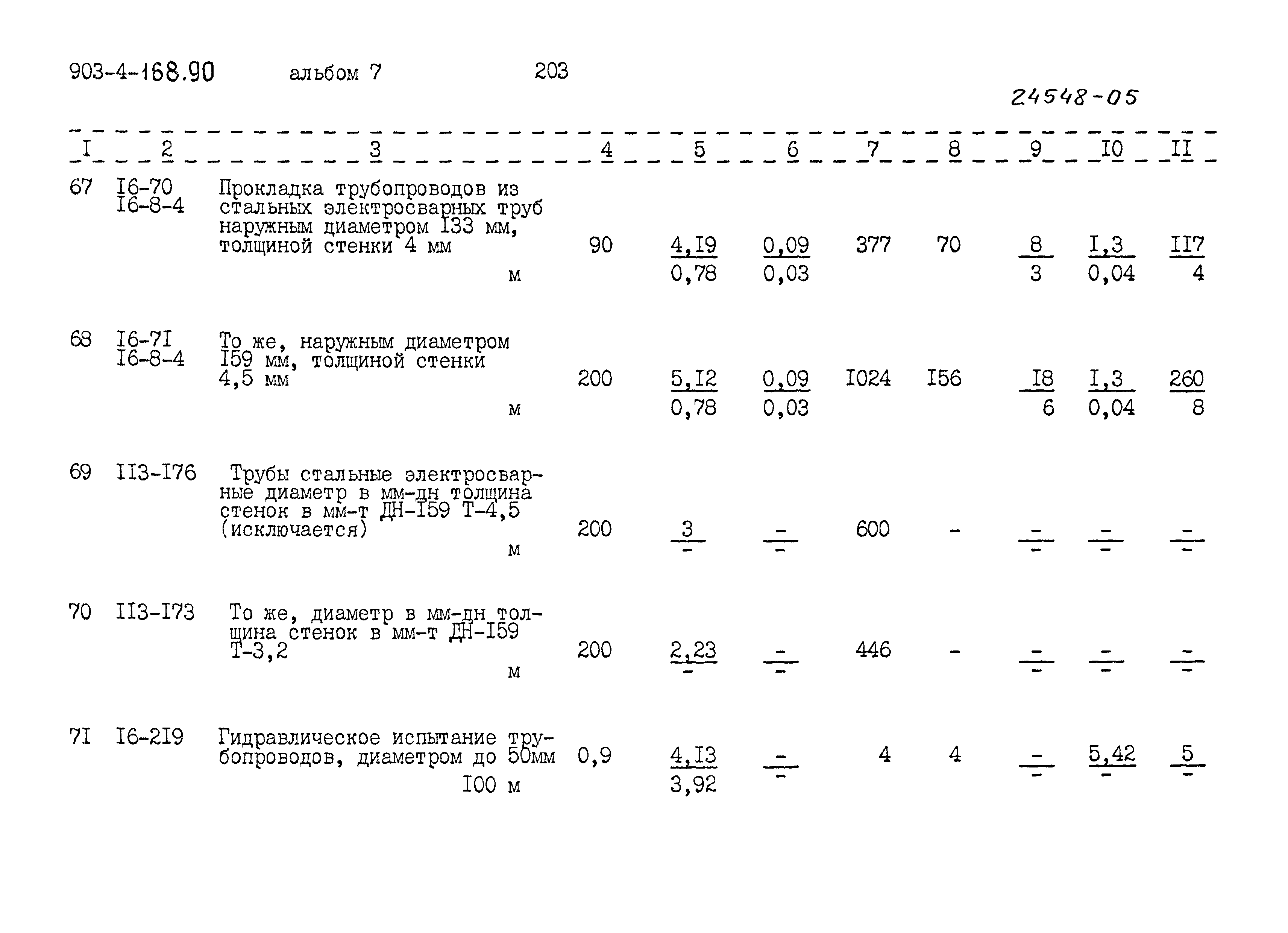 903-4-168.90 альбом 7 203

24548-05

| I | 2 | 3 | 4 | 5 | 6 | 7 | 8 | 9 | I0 | II |
|---|---|---|---|---|---|---|---|---|---|---|
| 67 | I6-70 I6-8-4 | Прокладка трубопроводов из стальных электросварных труб наружным диаметром I33 мм, толщиной стенки 4 мм м | 90 | $\frac{4,I9}{0,78}$ | $\frac{0,09}{0,03}$ | 377 | 70 | $\frac{8}{3}$ | $\frac{I,3}{0,04}$ | $\frac{II7}{4}$ |
| 68 | I6-7I I6-8-4 | То же, наружным диаметром I59 мм, толщиной стенки 4,5 мм м | 200 | $\frac{5,I2}{0,78}$ | $\frac{0,09}{0,03}$ | I024 | I56 | $\frac{I8}{6}$ | $\frac{I,3}{0,04}$ | $\frac{260}{8}$ |
| 69 | II3-I76 | Трубы стальные электросварные диаметр в мм-дн толщина стенок в мм-т ДН-I59 Т-4,5 (исключается) м | 200 | $\frac{3}{-}$ | $\frac{-}{-}$ | 600 | - | $\frac{-}{-}$ | $\frac{-}{-}$ | $\frac{-}{-}$ |
| 70 | II3-I73 | То же, диаметр в мм-дн толщина стенок в мм-т ДН-I59 Т-3,2 м | 200 | $\frac{2,23}{-}$ | $\frac{-}{-}$ | 446 | - | $\frac{-}{-}$ | $\frac{-}{-}$ | $\frac{-}{-}$ |
| 7I | I6-2I9 | Гидравлическое испытание трубопроводов, диаметром до 50мм I00 м | 0,9 | $\frac{4,I3}{3,92}$ | $\frac{-}{-}$ | 4 | 4 | $\frac{-}{-}$ | $\frac{5,42}{-}$ | $\frac{5}{-}$ |